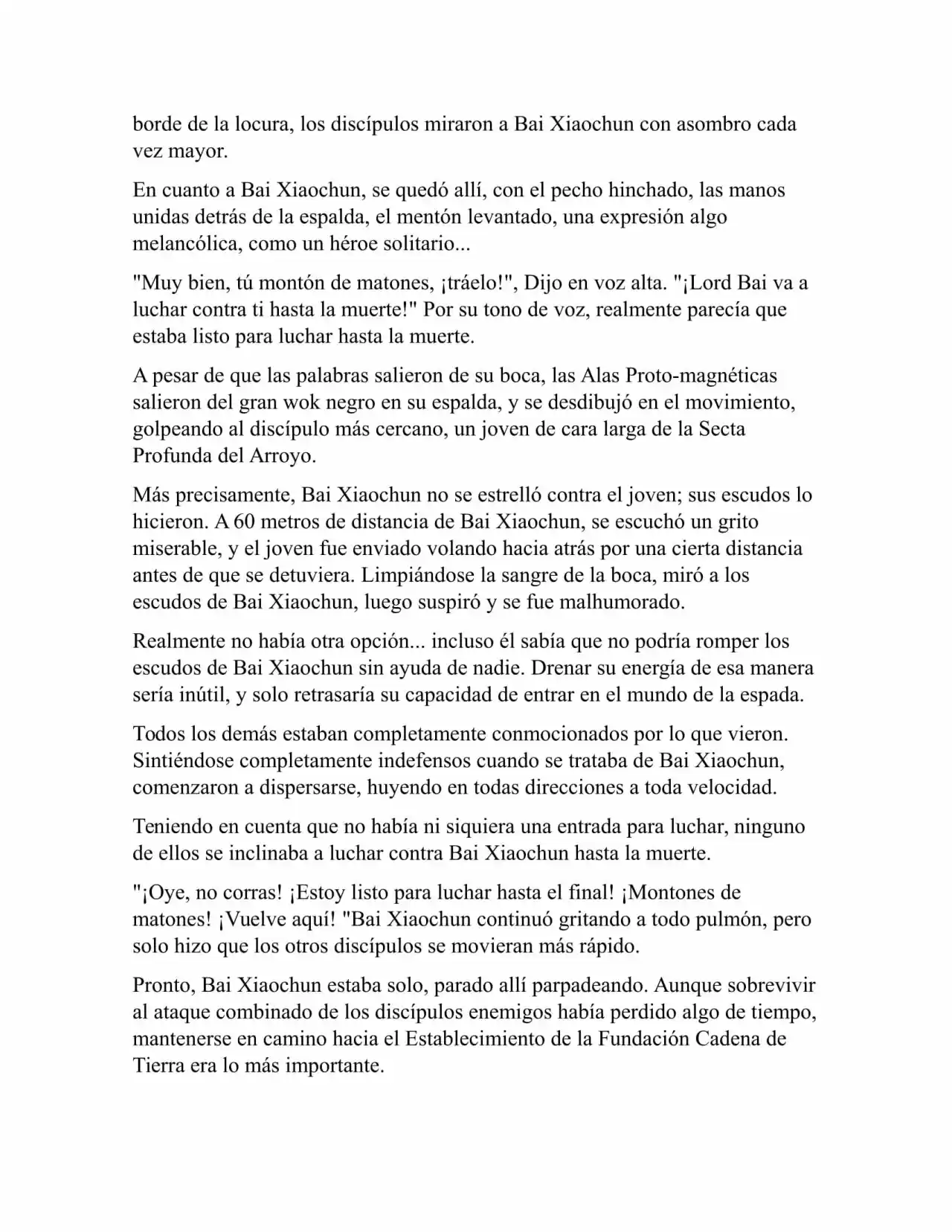 borde de la locura, los discípulos miraron a Bai Xiaochun con asombro cada vez mayor.

En cuanto a Bai Xiaochun, se quedó allí, con el pecho hinchado, las manos unidas detrás de la espalda, el mentón levantado, una expresión algo melancólica, como un héroe solitario...

"Muy bien, tú montón de matones, ¡tráelo!", Dijo en voz alta. "¡Lord Bai va a luchar contra ti hasta la muerte!" Por su tono de voz, realmente parecía que estaba listo para luchar hasta la muerte.

A pesar de que las palabras salieron de su boca, las Alas Proto-magnéticas salieron del gran wok negro en su espalda, y se desdibujó en el movimiento, golpeando al discípulo más cercano, un joven de cara larga de la Secta Profunda del Arroyo.

Más precisamente, Bai Xiaochun no se estrelló contra el joven; sus escudos lo hicieron. A 60 metros de distancia de Bai Xiaochun, se escuchó un grito miserable, y el joven fue enviado volando hacia atrás por una cierta distancia antes de que se detuviera. Limpiándose la sangre de la boca, miró a los escudos de Bai Xiaochun, luego suspiró y se fue malhumorado.

Realmente no había otra opción... incluso él sabía que no podría romper los escudos de Bai Xiaochun sin ayuda de nadie. Drenar su energía de esa manera sería inútil, y solo retrasaría su capacidad de entrar en el mundo de la espada.

Todos los demás estaban completamente conmocionados por lo que vieron. Sintiéndose completamente indefensos cuando se trataba de Bai Xiaochun, comenzaron a dispersarse, huyendo en todas direcciones a toda velocidad.

Teniendo en cuenta que no había ni siquiera una entrada para luchar, ninguno de ellos se inclinaba a luchar contra Bai Xiaochun hasta la muerte.

"¡Oye, no corras! ¡Estoy listo para luchar hasta el final! ¡Montones de matones! ¡Vuelve aquí! "Bai Xiaochun continuó gritando a todo pulmón, pero solo hizo que los otros discípulos se movieran más rápido.

Pronto, Bai Xiaochun estaba solo, parado allí parpadeando. Aunque sobrevivir al ataque combinado de los discípulos enemigos había perdido algo de tiempo, mantenerse en camino hacia el Establecimiento de la Fundación Cadena de Tierra era lo más importante.